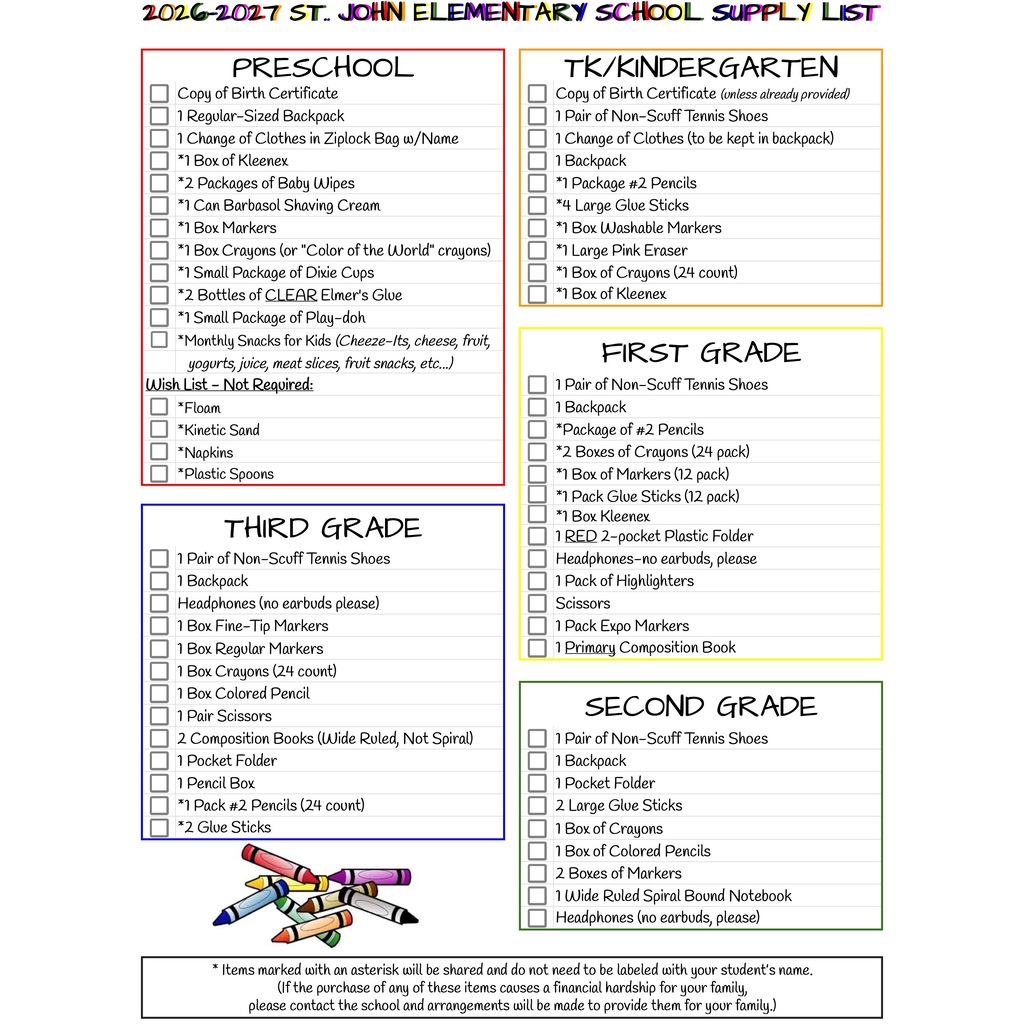 2026-2027 ST. JOHN ELEMENTARY SCHOOL SUPPLY LIST

PRESCHOOL

☐ Copy of Birth Certificate
☐ 1 Regular-Sized Backpack
☐ 1 Change of Clothes in Ziplock Bag w/Name
☐ *1 Box of Kleenex
☐ *2 Packages of Baby Wipes
☐ *1 Can Barbasol Shaving Cream
☐ *1 Box Markers
☐ *1 Box Crayons (or "Color of the World" crayons)
☐ *1 Small Package of Dixie Cups
☐ *2 Bottles of CLEAR Elmer's Glue
☐ *1 Small Package of Play-doh
☐ *Monthly Snacks for Kids (Cheeze-Its, cheese, fruit, yogurts, juice, meat slices, fruit snacks, etc...)

Wish List - Not Required:
☐ *Floam
☐ *Kinetic Sand
☐ *Napkins
☐ *Plastic Spoons

THIRD GRADE

☐ 1 Pair of Non-Scuff Tennis Shoes
☐ 1 Backpack
☐ Headphones (no earbuds please)
☐ 1 Box Fine-Tip Markers
☐ 1 Box Regular Markers
☐ 1 Box Crayons (24 count)
☐ 1 Box Colored Pencil
☐ 1 Pair Scissors
☐ 2 Composition Books (Wide Ruled, Not Spiral)
☐ 1 Pocket Folder
☐ 1 Pencil Box
☐ *1 Pack #2 Pencils (24 count)
☐ *2 Glue Sticks

TK/KINDERGARTEN

☐ Copy of Birth Certificate (unless already provided)
☐ 1 Pair of Non-Scuff Tennis Shoes
☐ 1 Change of Clothes (to be kept in backpack)
☐ 1 Backpack
☐ *1 Package #2 Pencils
☐ *4 Large Glue Sticks
☐ *1 Box Washable Markers
☐ *1 Large Pink Eraser
☐ *1 Box of Crayons (24 count)
☐ *1 Box of Kleenex

FIRST GRADE

☐ 1 Pair of Non-Scuff Tennis Shoes
☐ 1 Backpack
☐ *Package of #2 Pencils
☐ *2 Boxes of Crayons (24 pack)
☐ *1 Box of Markers (12 pack)
☐ *1 Pack Glue Sticks (12 pack)
☐ *1 Box Kleenex
☐ 1 RED 2-pocket Plastic Folder
☐ Headphones-no earbuds, please
☐ 1 Pack of Highlighters
☐ Scissors
☐ 1 Pack Expo Markers
☐ 1 Primary Composition Book

SECOND GRADE

☐ 1 Pair of Non-Scuff Tennis Shoes
☐ 1 Backpack
☐ 1 Pocket Folder
☐ 2 Large Glue Sticks
☐ 1 Box of Crayons
☐ 1 Box of Colored Pencils
☐ 2 Boxes of Markers
☐ 1 Wide Ruled Spiral Bound Notebook
☐ Headphones (no earbuds, please)

* Items marked with an asterisk will be shared and do not need to be labeled with your student's name.
(If the purchase of any of these items causes a financial hardship for your family, please contact the school and arrangements will be made to provide them for your family.)